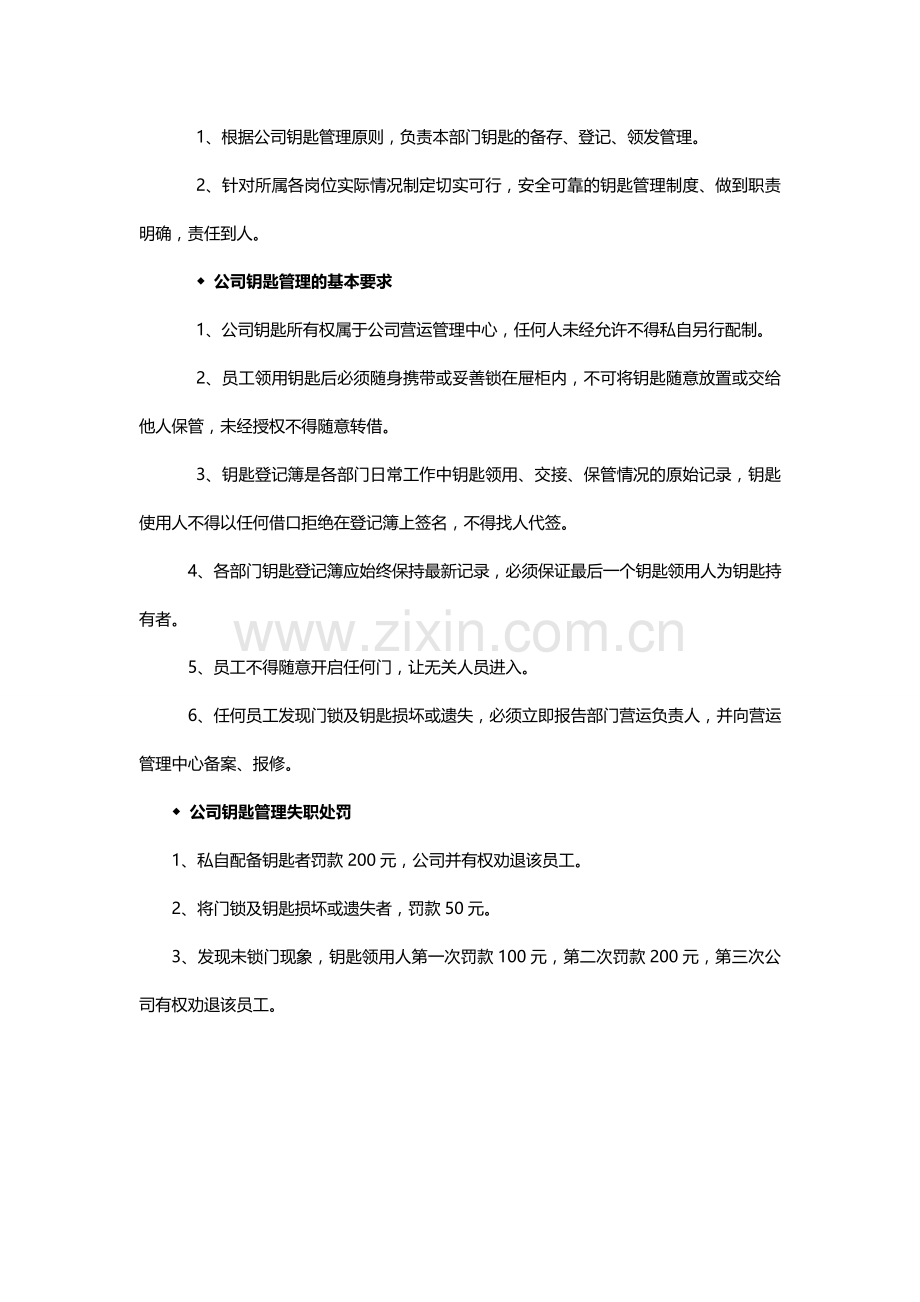 1、根据公司钥匙管理原则，负责本部门钥匙的备存、登记、领发管理。

2、针对所属各岗位实际情况制定切实可行，安全可靠的钥匙管理制度、做到职责明确，责任到人。

◆ 公司钥匙管理的基本要求

1、公司钥匙所有权属于公司营运管理中心，任何人未经允许不得私自另行配制。

2、员工领用钥匙后必须随身携带或妥善锁在屉柜内，不可将钥匙随意放置或交给他人保管，未经授权不得随意转借。

3、钥匙登记簿是各部门日常工作中钥匙领用、交接、保管情况的原始记录，钥匙使用人不得以任何借口拒绝在登记簿上签名，不得找人代签。

4、各部门钥匙登记簿应始终保持最新记录，必须保证最后一个钥匙领用人为钥匙持有者。

5、员工不得随意开启任何门，让无关人员进入。

6、任何员工发现门锁及钥匙损坏或遗失，必须立即报告部门营运负责人，并向营运管理中心备案、报修。

◆ 公司钥匙管理失职处罚

1、私自配备钥匙者罚款200元，公司并有权劝退该员工。

2、将门锁及钥匙损坏或遗失者，罚款50元。

3、发现未锁门现象，钥匙领用人第一次罚款100元，第二次罚款200元，第三次公司有权劝退该员工。

www.zixin.com.cn